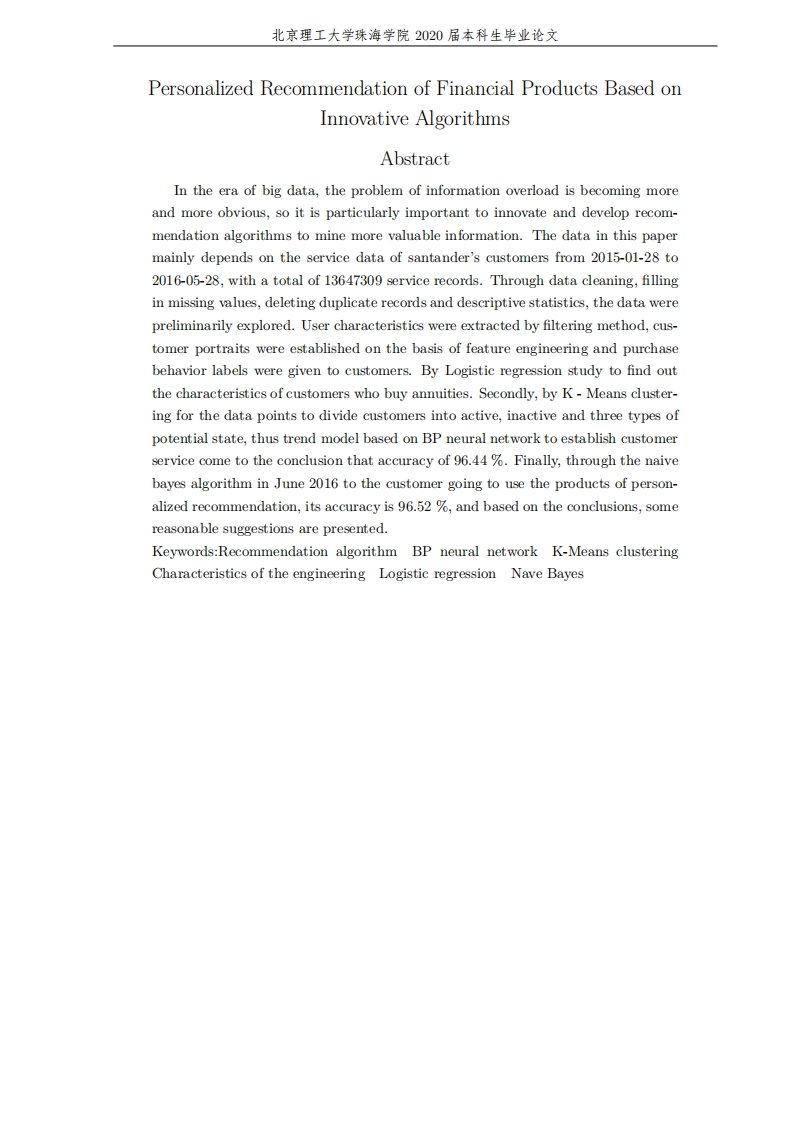 北京理工大学珠海学院 2020 届本科生毕业论文

Personalized Recommendation of Financial Products Based on Innovative Algorithms

Abstract

In the era of big data, the problem of information overload is becoming more and more obvious, so it is particularly important to innovate and develop recommendation algorithms to mine more valuable information. The data in this paper mainly depends on the service data of santander's customers from 2015-01-28 to 2016-05-28, with a total of 13647309 service records. Through data cleaning, filling in missing values, deleting duplicate records and descriptive statistics, the data were preliminarily explored. User characteristics were extracted by filtering method, customer portraits were established on the basis of feature engineering and purchase behavior labels were given to customers. By Logistic regression study to find out the characteristics of customers who buy annuities. Secondly, by K - Means clustering for the data points to divide customers into active, inactive and three types of potential state, thus trend model based on BP neural network to establish customer service come to the conclusion that accuracy of 96.44 %. Finally, through the naive bayes algorithm in June 2016 to the customer going to use the products of personalized recommendation, its accuracy is 96.52 %, and based on the conclusions, some reasonable suggestions are presented.

Keywords:Recommendation algorithm BP neural network K-Means clustering Characteristics of the engineering Logistic regression Nave Bayes